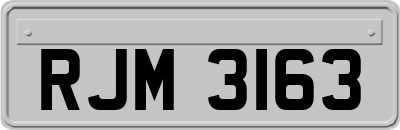 RJM 3163